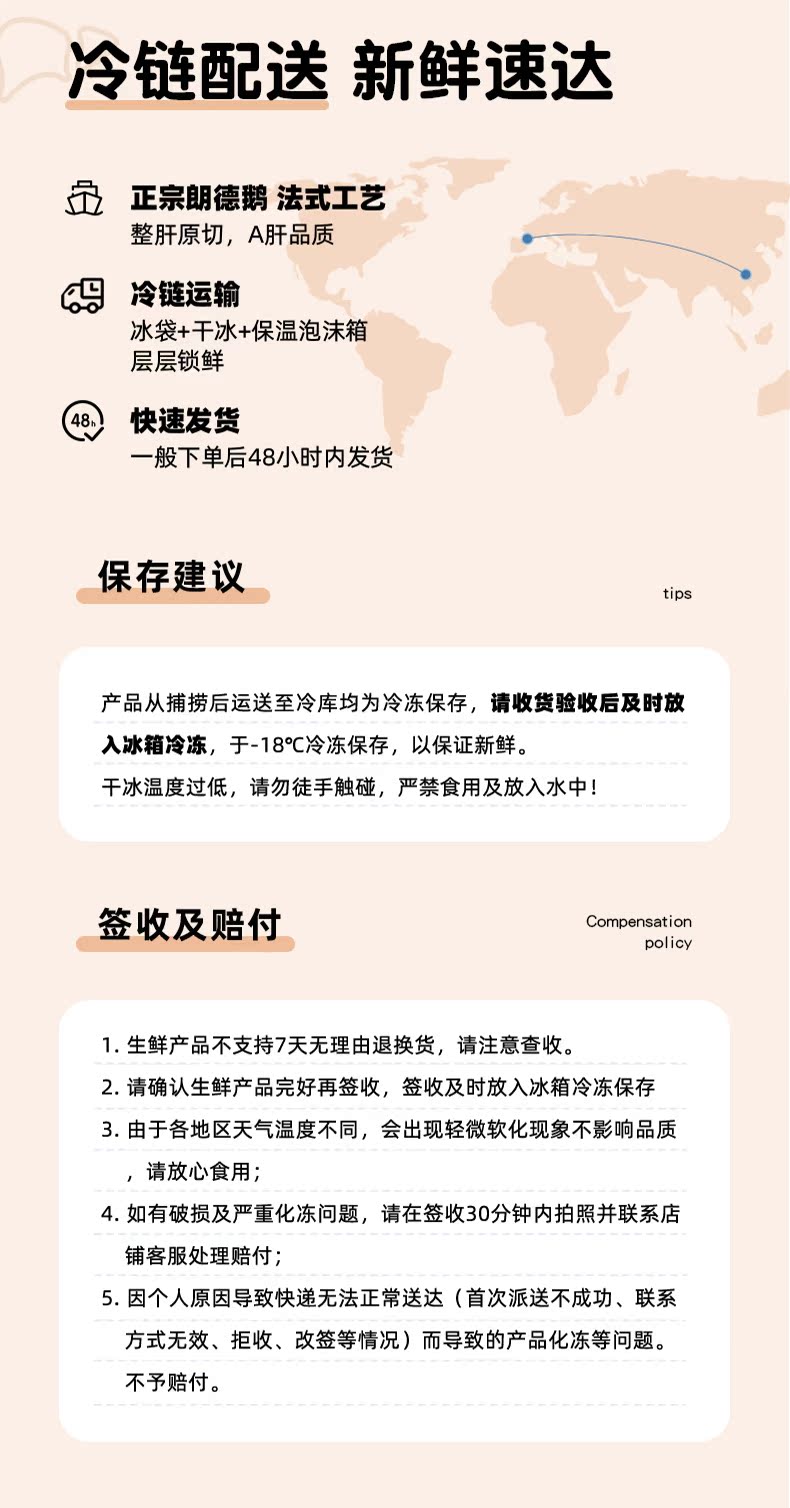 冷链配送 新鲜速达

正宗朗德鹅 法式工艺
整肝原切，A肝品质

冷链运输
冰袋+干冰+保温泡沫箱
层层锁鲜

48h

快速发货
一般下单后48小时内发货

保存建议

tips

产品从捕捞后运送至冷库均为冷冻保存，请收货验收后及时放入冰箱冷冻，于-18℃冷冻保存，以保证新鲜。
干冰温度过低，请勿徒手触碰，严禁食用及放入水中！

签收及赔付

Compensation policy

1. 生鲜产品不支持7天无理由退换货，请注意查收。
2. 请确认生鲜产品完好再签收，签收及时放入冰箱冷冻保存
3. 由于各地区天气温度不同，会出现轻微软化现象不影响品质，请放心食用；
4. 如有破损及严重化冻问题，请在签收30分钟内拍照并联系店铺客服处理赔付；
5. 因个人原因导致快递无法正常送达（首次派送不成功、联系方式无效、拒收、改签等情况）而导致的产品化冻等问题。不予赔付。